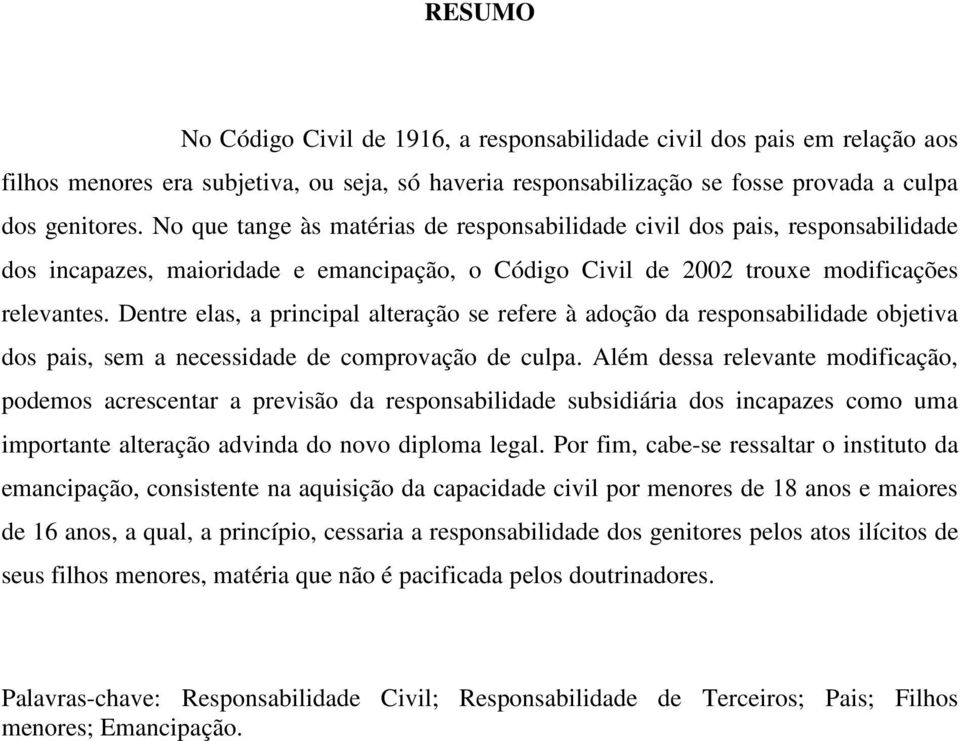 RESUMO

No Código Civil de 1916, a responsabilidade civil dos pais em relação aos filhos menores era subjetiva, ou seja, só haveria responsabilização se fosse provada a culpa dos genitores. No que tange às matérias de responsabilidade civil dos pais, responsabilidade dos incapazes, maioridade e emancipação, o Código Civil de 2002 trouxe modificações relevantes. Dentre elas, a principal alteração se refere à adoção da responsabilidade objetiva dos pais, sem a necessidade de comprovação de culpa. Além dessa relevante modificação, podemos acrescentar a previsão da responsabilidade subsidiária dos incapazes como uma importante alteração advinda do novo diploma legal. Por fim, cabe-se ressaltar o instituto da emancipação, consistente na aquisição da capacidade civil por menores de 18 anos e maiores de 16 anos, a qual, a princípio, cessaria a responsabilidade dos genitores pelos atos ilícitos de seus filhos menores, matéria que não é pacificada pelos doutrinadores.

Palavras-chave: Responsabilidade Civil; Responsabilidade de Terceiros; Pais; Filhos menores; Emancipação.